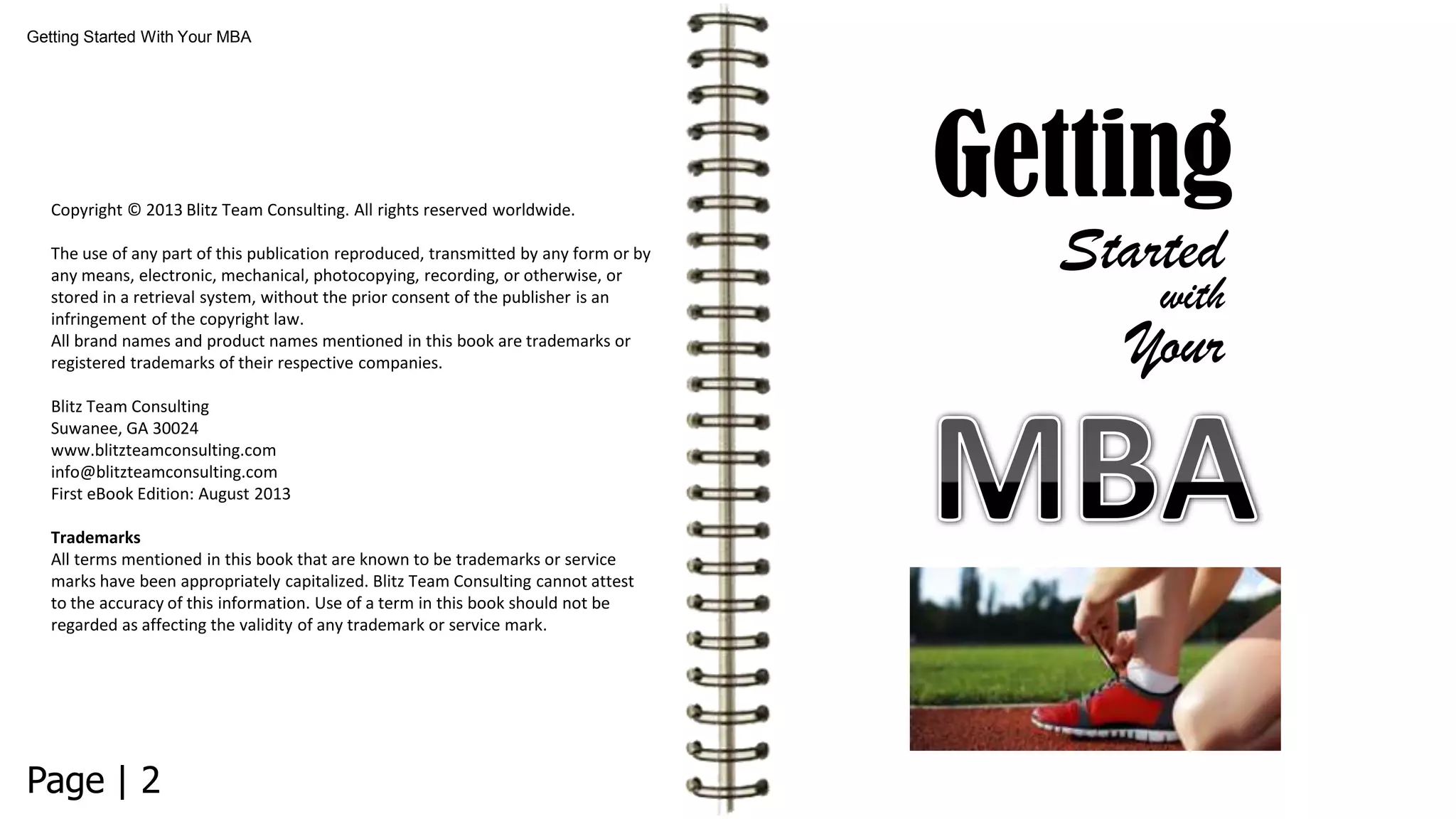 Getting Started With Your MBA

Copyright © 2013 Blitz Team Consulting. All rights reserved worldwide.

The use of any part of this publication reproduced, transmitted by any form or by any means, electronic, mechanical, photocopying, recording, or otherwise, or stored in a retrieval system, without the prior consent of the publisher is an infringement of the copyright law.
All brand names and product names mentioned in this book are trademarks or registered trademarks of their respective companies.

Blitz Team Consulting
Suwanee, GA 30024
www.blitzteamconsulting.com
info@blitzteamconsulting.com
First eBook Edition: August 2013

Trademarks
All terms mentioned in this book that are known to be trademarks or service marks have been appropriately capitalized. Blitz Team Consulting cannot attest to the accuracy of this information. Use of a term in this book should not be regarded as affecting the validity of any trademark or service mark.

Page | 2

Getting
Started
with
Your
MBA